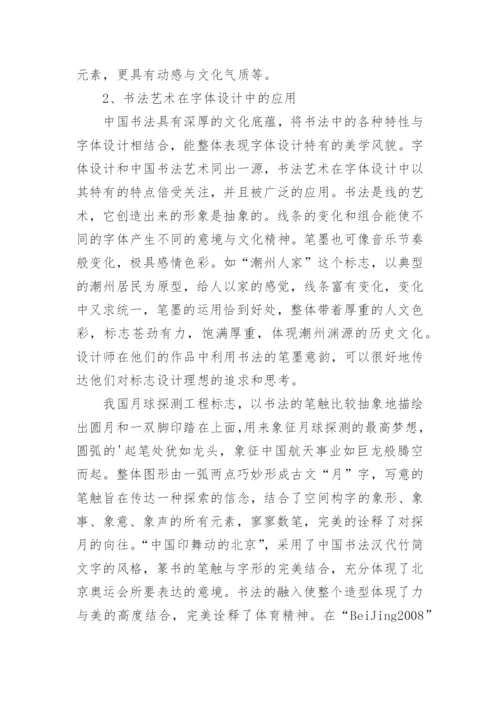 元素，更具有动感与文化气质等。

2、书法艺术在字体设计中的应用

中国书法具有深厚的文化底蕴，将书法中的各种特性与字体设计相结合，能整体表现字体设计特有的美学风貌。字体设计和中国书法艺术同出一源，书法艺术在字体设计中以其特有的特点倍受关注，并且被广泛的应用。书法是线的艺术，它创造出来的形象是抽象的。线条的变化和组合能使不同的字体产生不同的意境与文化精神。笔墨也可像音乐节奏般变化，极具感情色彩。如“潮州人家”这个标志，以典型的潮州居民为原型，给人以家的感觉，线条富有变化，变化中又求统一，笔墨的运用恰到好处，整体带着厚重的人文色彩，标志苍劲有力，饱满厚重，体现潮州渊源的历史文化。设计师在他们的作品中利用书法的笔墨意韵，可以很好地传达他们对标志设计理想的追求和思考。

我国月球探测工程标志，以书法的笔触比较抽象地描绘出圆月和一双脚印踏在上面，用来象征月球探测的最高梦想，圆弧的'起笔处犹如龙头，象征中国航天事业如巨龙般腾空而起。整体图形由一弧两点巧妙形成古文“月”字，写意的笔触旨在传达一种探索的信念，结合了空间构字的象形、象事、象意、象声的所有元素，寥寥数笔，完美的诠释了对探月的向往。“中国印舞动的北京”，采用了中国书法汉代竹简文字的风格，篆书的笔触与字形的完美结合，充分体现了北京奥运会所要表达的意境。书法的融入使整个造型体现了力与美的高度结合，完美诠释了体育精神。在“BeiJing2008”